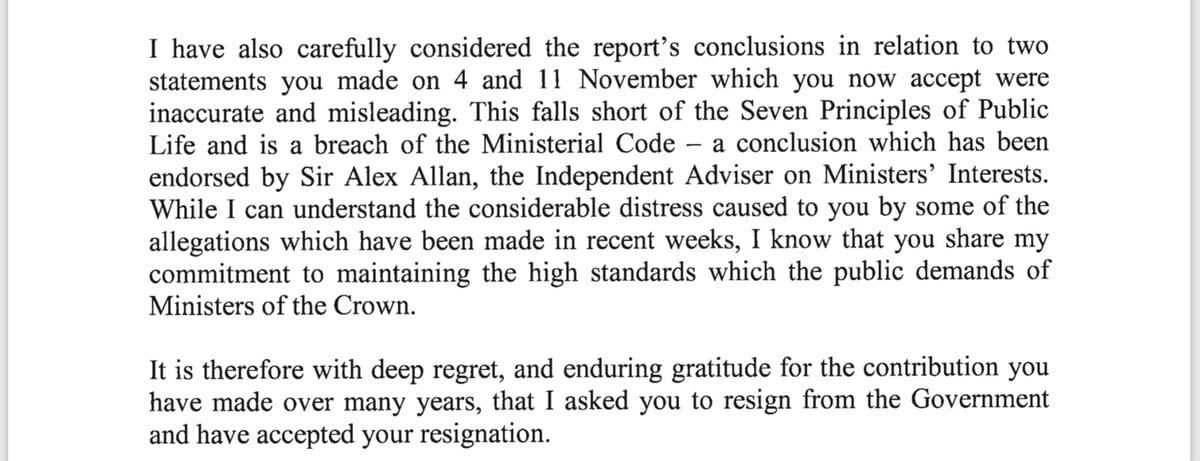 I have also carefully considered the report's conclusions in relation to two statements you made on 4 and 11 November which you now accept were inaccurate and misleading. This falls short of the Seven Principles of Public Life and is a breach of the Ministerial Code – a conclusion which has been endorsed by Sir Alex Allan, the Independent Adviser on Ministers' Interests. While I can understand the considerable distress caused to you by some of the allegations which have been made in recent weeks, I know that you share my commitment to maintaining the high standards which the public demands of Ministers of the Crown.

It is therefore with deep regret, and enduring gratitude for the contribution you have made over many years, that I asked you to resign from the Government and have accepted your resignation.